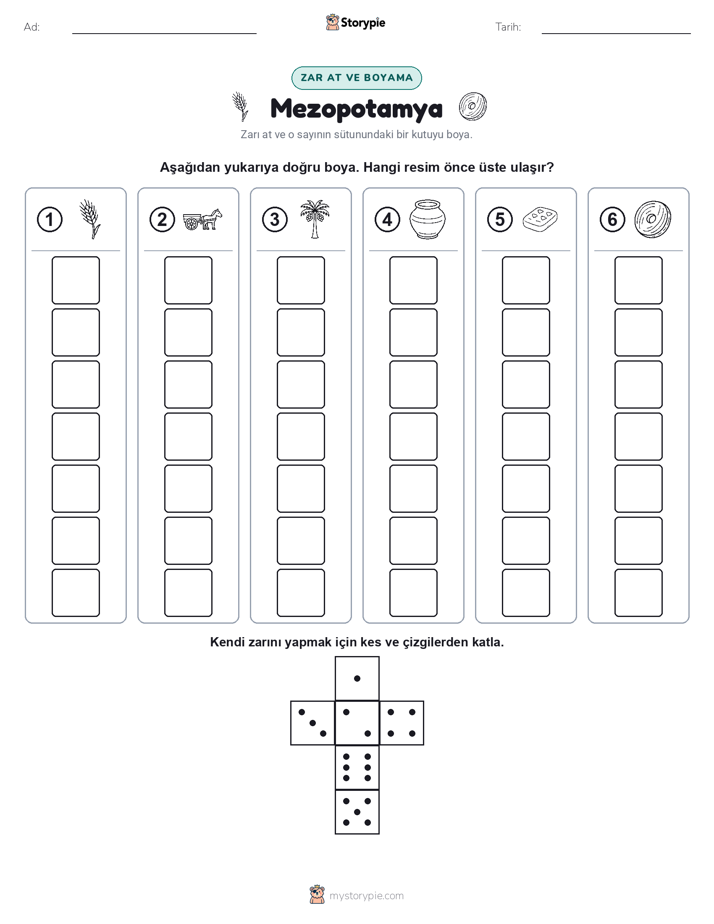 Ad:

Storypie

Tarih:

ZAR AT VE BOYAMA

Mezopotamya

Zarı at ve o sayının sütunundaki bir kutuyu boya.

Aşağıdan yukarıya doğru boya. Hangi resim önce üste ulaşır?

1 2 3 4 5 6

Kendi zarını yapmak için kes ve çizgilerden katla.

mystorypie.com